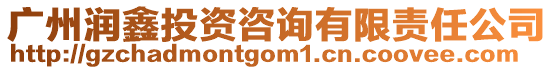 广州润鑫投资咨询有限责任公司
http://gzchadmontgom1.cn.coovee.com